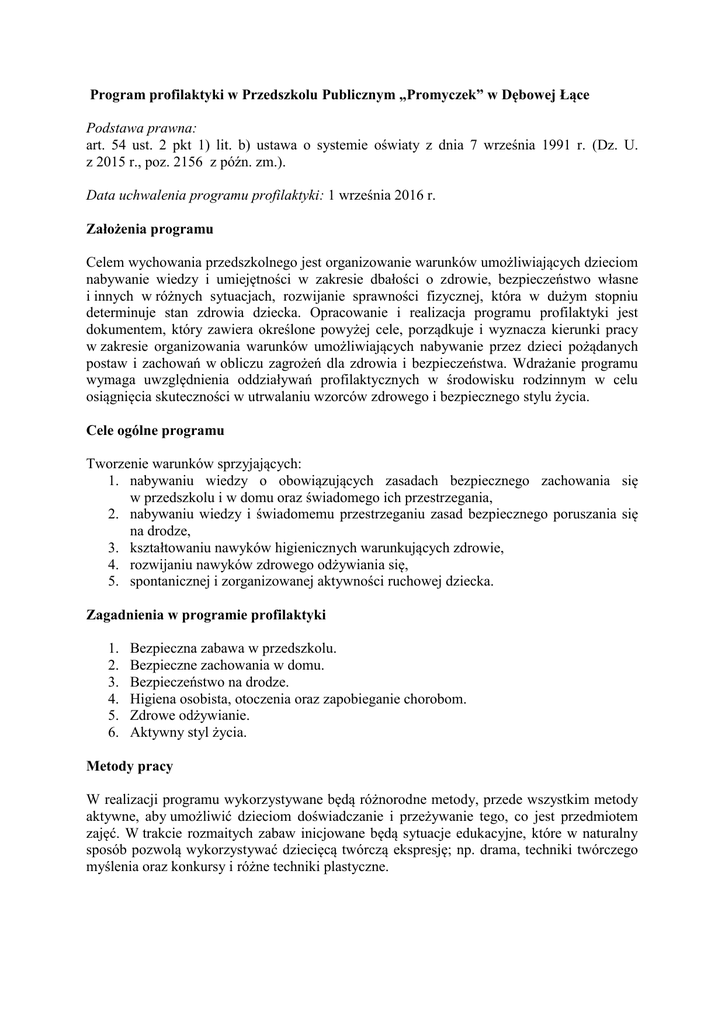 Program profilaktyki w Przedszkolu Publicznym „Promyczek" w Dębowej Łące

Podstawa prawna:
art. 54 ust. 2 pkt 1) lit. b) ustawa o systemie oświaty z dnia 7 września 1991 r. (Dz. U. z 2015 r., poz. 2156 z późn. zm.).

Data uchwalenia programu profilaktyki: 1 września 2016 r.

Założenia programu

Celem wychowania przedszkolnego jest organizowanie warunków umożliwiających dzieciom nabywanie wiedzy i umiejętności w zakresie dbałości o zdrowie, bezpieczeństwo własne i innych w różnych sytuacjach, rozwijanie sprawności fizycznej, która w dużym stopniu determinuje stan zdrowia dziecka. Opracowanie i realizacja programu profilaktyki jest dokumentem, który zawiera określone powyżej cele, porządkuje i wyznacza kierunki pracy w zakresie organizowania warunków umożliwiających nabywanie przez dzieci pożądanych postaw i zachowań w obliczu zagrożeń dla zdrowia i bezpieczeństwa. Wdrażanie programu wymaga uwzględnienia oddziaływań profilaktycznych w środowisku rodzinnym w celu osiągnięcia skuteczności w utrwalaniu wzorców zdrowego i bezpiecznego stylu życia.

Cele ogólne programu

Tworzenie warunków sprzyjających:
1. nabywaniu wiedzy o obowiązujących zasadach bezpiecznego zachowania się w przedszkolu i w domu oraz świadomego ich przestrzegania,
2. nabywaniu wiedzy i świadomemu przestrzeganiu zasad bezpiecznego poruszania się na drodze,
3. kształtowaniu nawyków higienicznych warunkujących zdrowie,
4. rozwijaniu nawyków zdrowego odżywiania się,
5. spontanicznej i zorganizowanej aktywności ruchowej dziecka.

Zagadnienia w programie profilaktyki

1. Bezpieczna zabawa w przedszkolu.
2. Bezpieczne zachowania w domu.
3. Bezpieczeństwo na drodze.
4. Higiena osobista, otoczenia oraz zapobieganie chorobom.
5. Zdrowe odżywianie.
6. Aktywny styl życia.

Metody pracy

W realizacji programu wykorzystywane będą różnorodne metody, przede wszystkim metody aktywne, aby umożliwić dzieciom doświadczanie i przeżywanie tego, co jest przedmiotem zajęć. W trakcie rozmaitych zabaw inicjowane będą sytuacje edukacyjne, które w naturalny sposób pozwolą wykorzystywać dziecięcą twórczą ekspresję; np. drama, techniki twórczego myślenia oraz konkursy i różne techniki plastyczne.